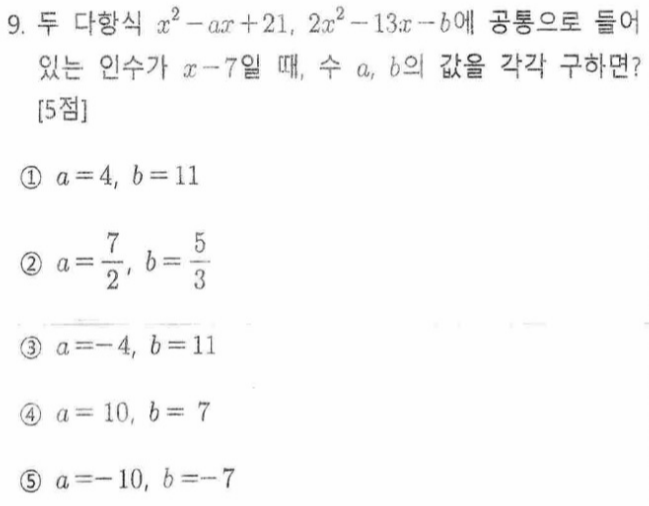 9. 두 다항식 $x^2-ax+21$, $2x^2-13x-b$에 공통으로 들어 있는 인수가 $x-7$일 때, 수 $a$, $b$의 값을 각각 구하면? [5점]

① $a=4$, $b=11$

② $a=\frac{7}{2}$, $b=\frac{5}{3}$

③ $a=-4$, $b=11$

④ $a=10$, $b=7$

⑤ $a=-10$, $b=-7$